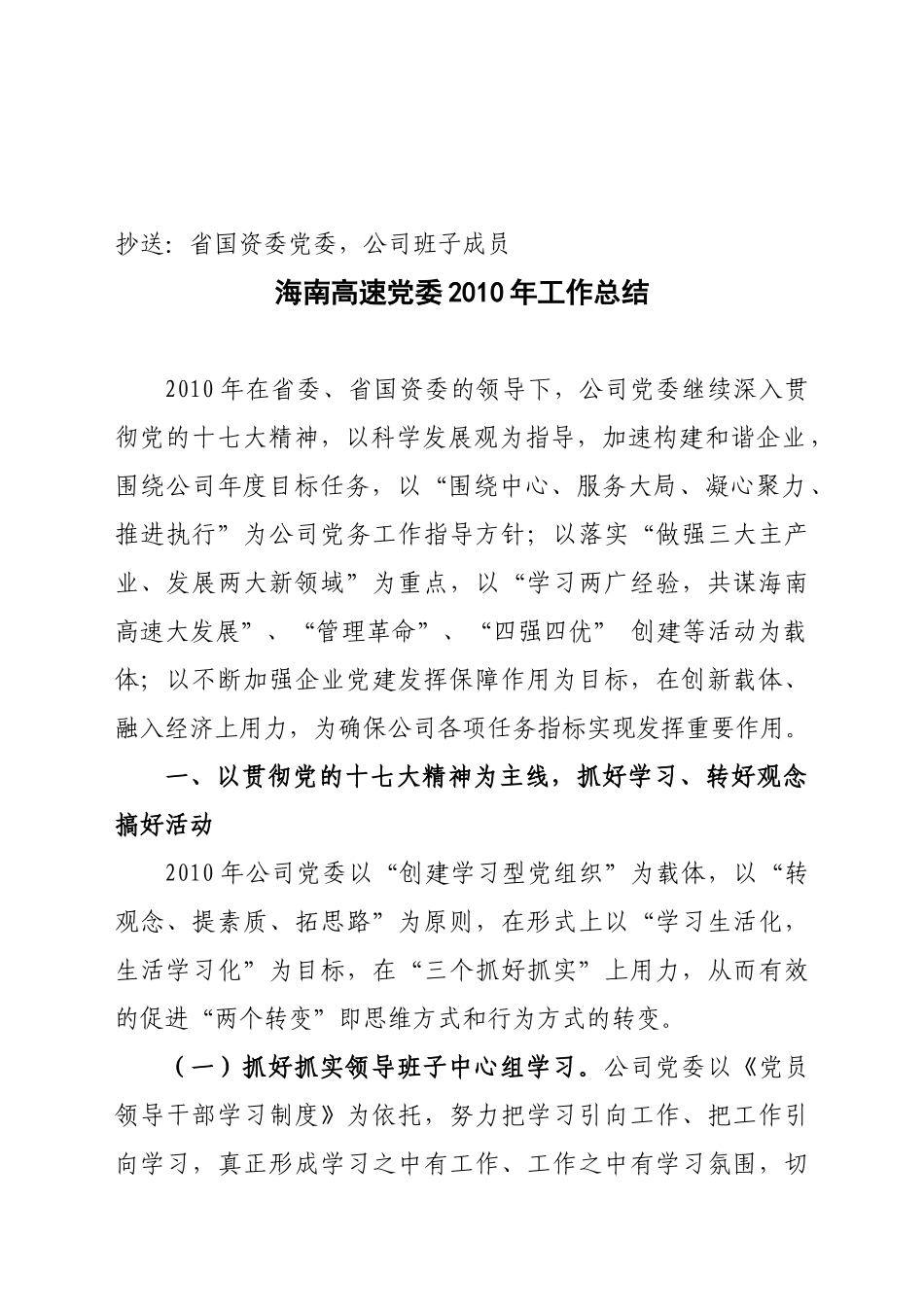 抄送：省国资委党委，公司班子成员

海南高速党委2010年工作总结

2010年在省委、省国资委的领导下，公司党委继续深入贯彻党的十七大精神，以科学发展观为指导，加速构建和谐企业，围绕公司年度目标任务，以“围绕中心、服务大局、凝心聚力、推进执行”为公司党务工作指导方针；以落实“做强三大主产业、发展两大新领域”为重点，以“学习两广经验，共谋海南高速大发展”、“管理革命”、“四强四优” 创建等活动为载体；以不断加强企业党建发挥保障作用为目标，在创新载体、融入经济上用力，为确保公司各项任务指标实现发挥重要作用。

一、以贯彻党的十七大精神为主线，抓好学习、转好观念搞好活动

2010年公司党委以“创建学习型党组织”为载体，以“转观念、提素质、拓思路”为原则，在形式上以“学习生活化，生活学习化”为目标，在“三个抓好抓实”上用力，从而有效的促进“两个转变”即思维方式和行为方式的转变。

（一）抓好抓实领导班子中心组学习。公司党委以《党员领导干部学习制度》为依托，努力把学习引向工作、把工作引向学习，真正形成学习之中有工作、工作之中有学习氛围，切